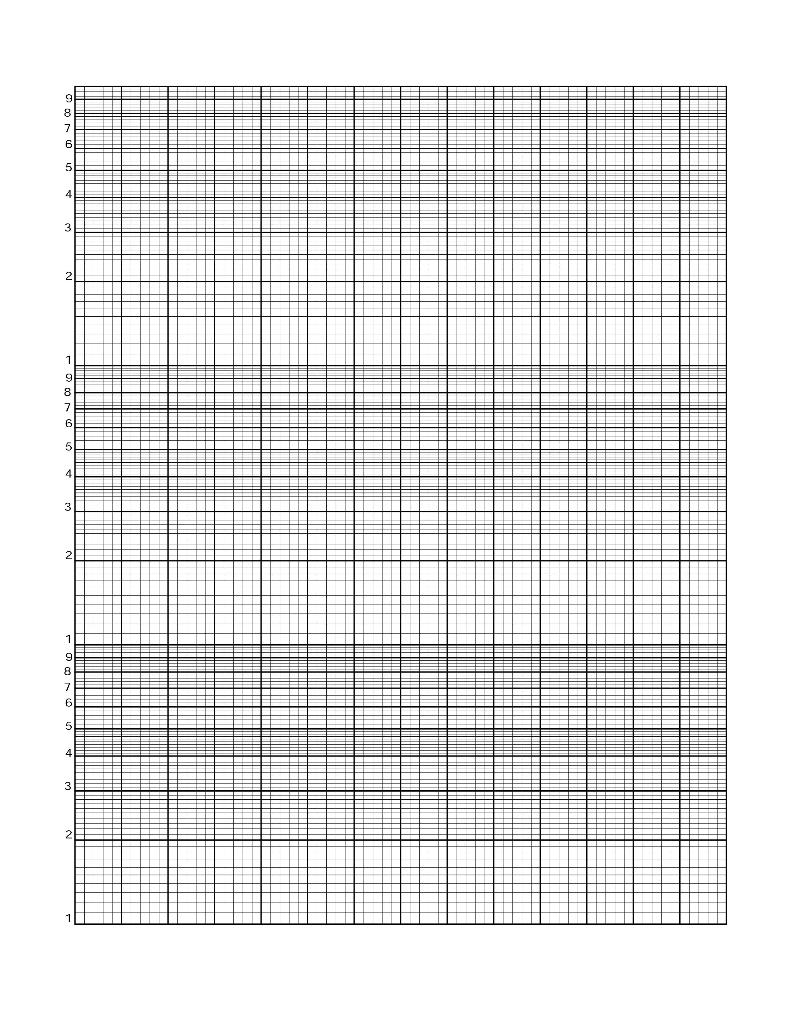 9
8
7
6
5
4
3
2
1
9
8
7
6
5
4
3
2
1
9
8
7
6
5
4
3
2
1